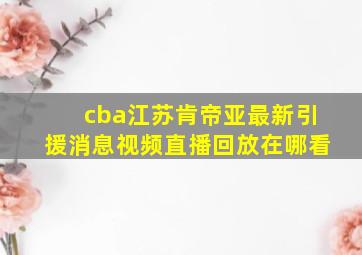 cba江苏肯帝亚最新引援消息视频直播回放在哪看